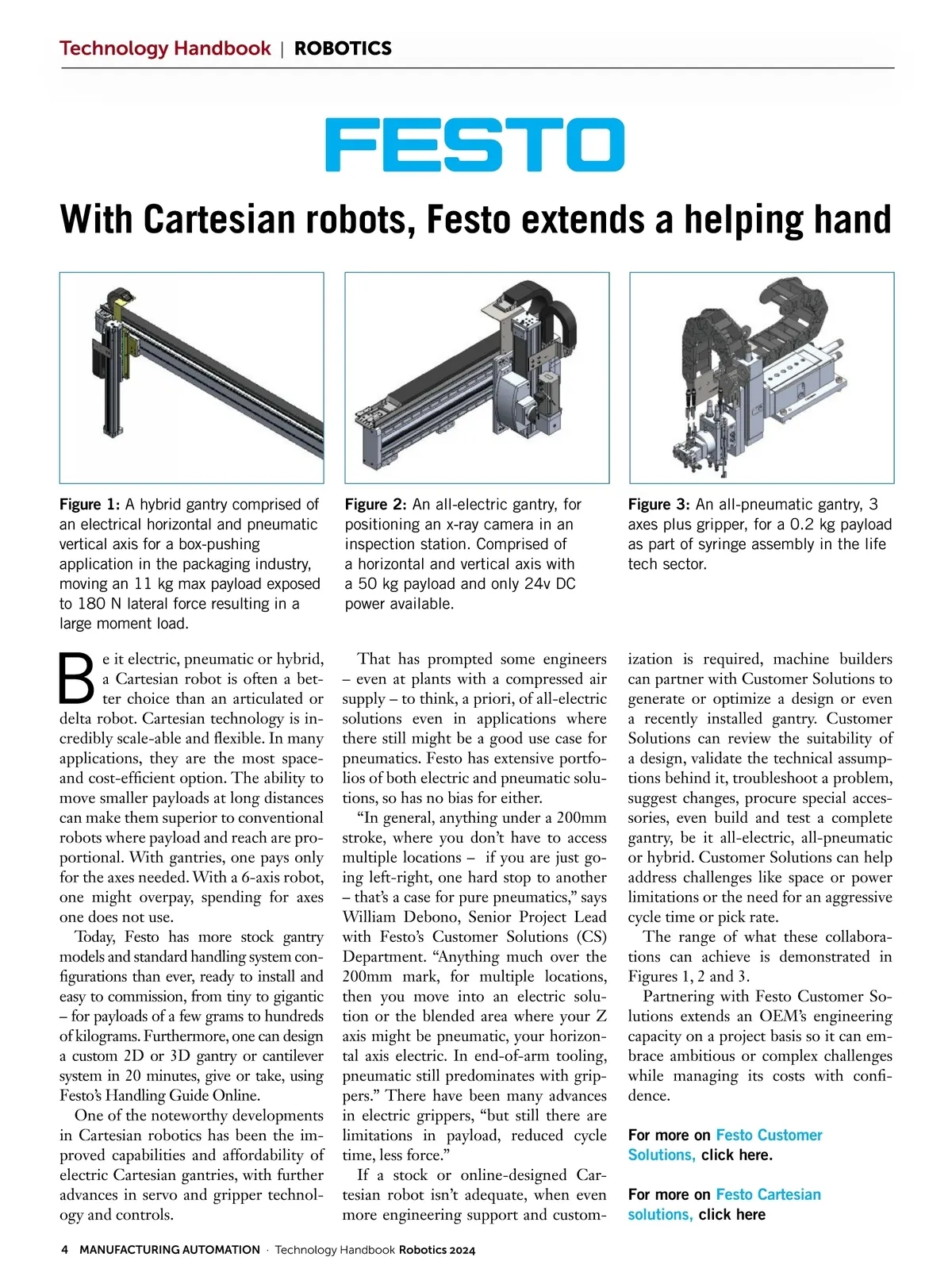 Technology Handbook | ROBOTICS

FESTO

With Cartesian robots, Festo extends a helping hand

Figure 1: A hybrid gantry comprised of an electrical horizontal and pneumatic vertical axis for a box-pushing application in the packaging industry, moving an 11 kg max payload exposed to 180 N lateral force resulting in a large moment load.

Figure 2: An all-electric gantry, for positioning an x-ray camera in an inspection station. Comprised of a horizontal and vertical axis with a 50 kg payload and only 24v DC power available.

Figure 3: An all-pneumatic gantry, 3 axes plus gripper, for a 0.2 kg payload as part of syringe assembly in the life tech sector.

Be it electric, pneumatic or hybrid, a Cartesian robot is often a better choice than an articulated or delta robot. Cartesian technology is incredibly scale-able and flexible. In many applications, they are the most space- and cost-efficient option. The ability to move smaller payloads at long distances can make them superior to conventional robots where payload and reach are proportional. With gantries, one pays only for the axes needed. With a 6-axis robot, one might overpay, spending for axes one does not use.

Today, Festo has more stock gantry models and standard handling system configurations than ever, ready to install and easy to commission, from tiny to gigantic – for payloads of a few grams to hundreds of kilograms. Furthermore, one can design a custom 2D or 3D gantry or cantilever system in 20 minutes, give or take, using Festo's Handling Guide Online.

One of the noteworthy developments in Cartesian robotics has been the improved capabilities and affordability of electric Cartesian gantries, with further advances in servo and gripper technology and controls.

That has prompted some engineers – even at plants with a compressed air supply – to think, a priori, of all-electric solutions even in applications where there still might be a good use case for pneumatics. Festo has extensive portfolios of both electric and pneumatic solutions, so has no bias for either.

"In general, anything under a 200mm stroke, where you don't have to access multiple locations – if you are just going left-right, one hard stop to another – that's a case for pure pneumatics," says William Debono, Senior Project Lead with Festo's Customer Solutions (CS) Department. "Anything much over the 200mm mark, for multiple locations, then you move into an electric solution or the blended area where your Z axis might be pneumatic, your horizontal axis electric. In end-of-arm tooling, pneumatic still predominates with grippers." There have been many advances in electric grippers, "but still there are limitations in payload, reduced cycle time, less force."

If a stock or online-designed Cartesian robot isn't adequate, when even more engineering support and customization is required, machine builders can partner with Customer Solutions to generate or optimize a design or even a recently installed gantry. Customer Solutions can review the suitability of a design, validate the technical assumptions behind it, troubleshoot a problem, suggest changes, procure special accessories, even build and test a complete gantry, be it all-electric, all-pneumatic or hybrid. Customer Solutions can help address challenges like space or power limitations or the need for an aggressive cycle time or pick rate.

The range of what these collaborations can achieve is demonstrated in Figures 1, 2 and 3.

Partnering with Festo Customer Solutions extends an OEM's engineering capacity on a project basis so it can embrace ambitious or complex challenges while managing its costs with confidence.

For more on Festo Customer Solutions, click here.

For more on Festo Cartesian solutions, click here

4 MANUFACTURING AUTOMATION · Technology Handbook Robotics 2024